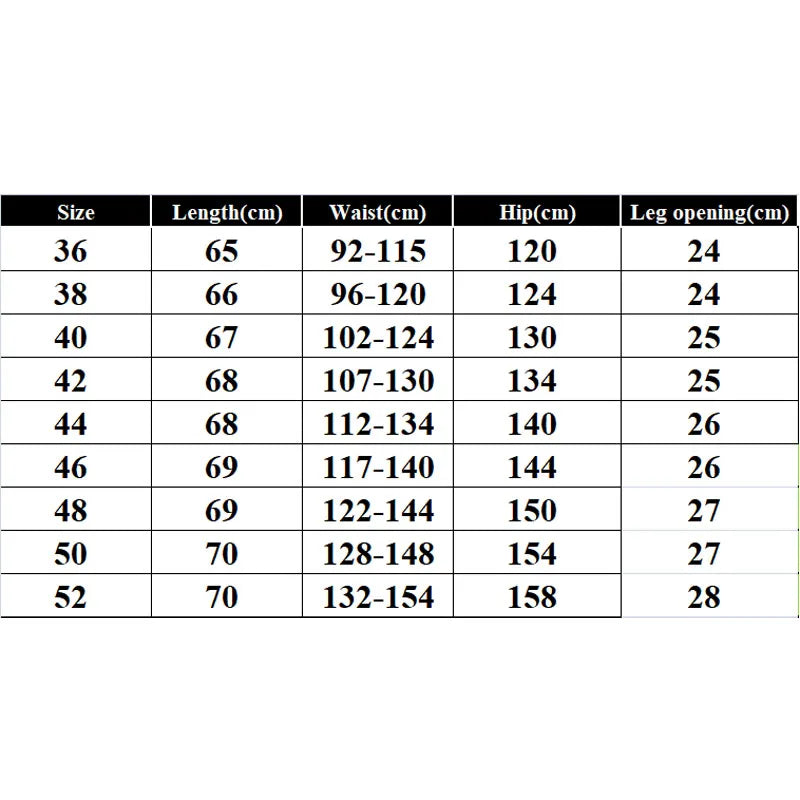 | Size | Length(cm) | Waist(cm) | Hip(cm) | Leg opening(cm) |
|---|---|---|---|---|
| 36 | 65 | 92-115 | 120 | 24 |
| 38 | 66 | 96-120 | 124 | 24 |
| 40 | 67 | 102-124 | 130 | 25 |
| 42 | 68 | 107-130 | 134 | 25 |
| 44 | 68 | 112-134 | 140 | 26 |
| 46 | 69 | 117-140 | 144 | 26 |
| 48 | 69 | 122-144 | 150 | 27 |
| 50 | 70 | 128-148 | 154 | 27 |
| 52 | 70 | 132-154 | 158 | 28 |